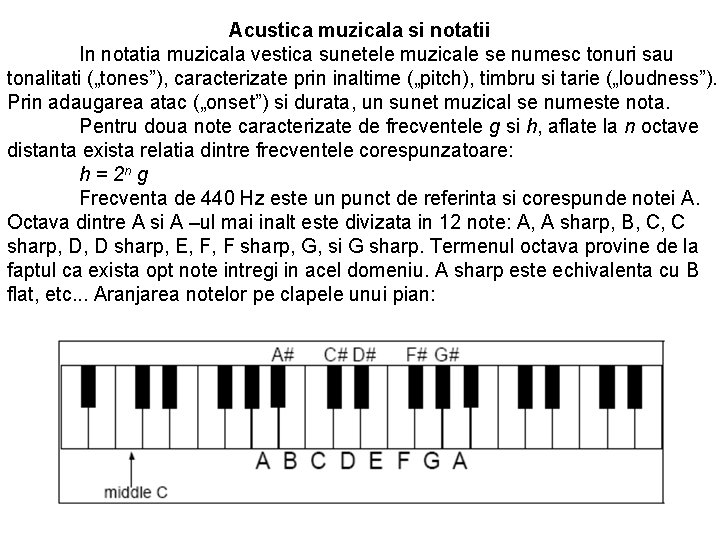 Acustica muzicala si notatii

In notatia muzicala vestica sunetele muzicale se numesc tonuri sau tonalitati („tones”), caracterizate prin inaltime („pitch), timbru si tarie („loudness”). Prin adaugarea atac („onset”) si durata, un sunet muzical se numeste nota.

Pentru doua note caracterizate de frecventele $g$ si $h$, aflate la $n$ octave distanta exista relatia dintre frecventele corespunzatoare:

$h = 2^n g$

Frecventa de 440 Hz este un punct de referinta si corespunde notei A. Octava dintre A si A –ul mai inalt este divizata in 12 note: A, A sharp, B, C, C sharp, D, D sharp, E, F, F sharp, G, si G sharp. Termenul octava provine de la faptul ca exista opt note intregi in acel domeniu. A sharp este echivalenta cu B flat, etc... Aranjarea notelor pe clapele unui pian:

A# C# D# F# G#

A B C D E F G A

middle C